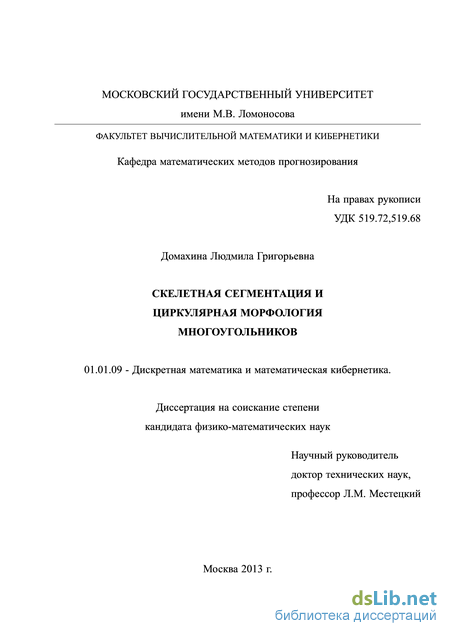 МОСКОВСКИЙ ГОСУДАРСТВЕННЫЙ УНИВЕРСИТЕТ
имени М.В. Ломоносова

ФАКУЛЬТЕТ ВЫЧИСЛИТЕЛЬНОЙ МАТЕМАТИКИ И КИБЕРНЕТИКИ

Кафедра математических методов прогнозирования

На правах рукописи
УДК 519.72,519.68

Домахина Людмила Григорьевна

СКЕЛЕТНАЯ СЕГМЕНТАЦИЯ И
ЦИРКУЛЯРНАЯ МОРФОЛОГИЯ
МНОГОУГОЛЬНИКОВ

01.01.09 - Дискретная математика и математическая кибернетика.

Диссертация на соискание степени
кандидата физико-математических наук

Научный руководитель
доктор технических наук,
профессор Л.М. Местецкий

Москва 2013 г.

dsLib.net
библиотека диссертаций